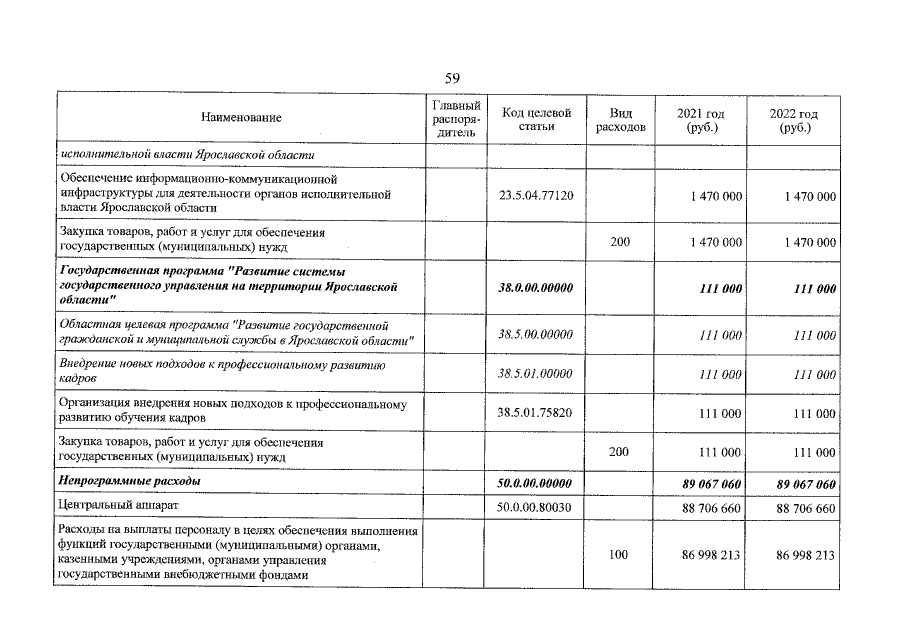 59

| Наименование | Главный распорядитель | Код целевой статьи | Вид расходов | 2021 год (руб.) | 2022 год (руб.) |
|---|---|---|---|---|---|
| исполнительной власти Ярославской области | | | | | |
| Обеспечение информационно-коммуникационной инфраструктуры для деятельности органов исполнительной власти Ярославской области | | 23.5.04.77120 | | 1 470 000 | 1 470 000 |
| Закупка товаров, работ и услуг для обеспечения государственных (муниципальных) нужд | | | 200 | 1 470 000 | 1 470 000 |
| Государственная программа "Развитие системы государственного управления на территории Ярославской области" | | 38.0.00.00000 | | 111 000 | 111 000 |
| Областная целевая программа "Развитие государственной гражданской и муниципальной службы в Ярославской области" | | 38.5.00.00000 | | 111 000 | 111 000 |
| Внедрение новых подходов к профессиональному развитию кадров | | 38.5.01.00000 | | 111 000 | 111 000 |
| Организация внедрения новых подходов к профессиональному развитию обучения кадров | | 38.5.01.75820 | | 111 000 | 111 000 |
| Закупка товаров, работ и услуг для обеспечения государственных (муниципальных) нужд | | | 200 | 111 000 | 111 000 |
| Непрограммные расходы | | 50.0.00.00000 | | 89 067 060 | 89 067 060 |
| Центральный аппарат | | 50.0.00.80030 | | 88 706 660 | 88 706 660 |
| Расходы на выплаты персоналу в целях обеспечения выполнения функций государственными (муниципальными) органами, казенными учреждениями, органами управления государственными внебюджетными фондами | | | 100 | 86 998 213 | 86 998 213 |